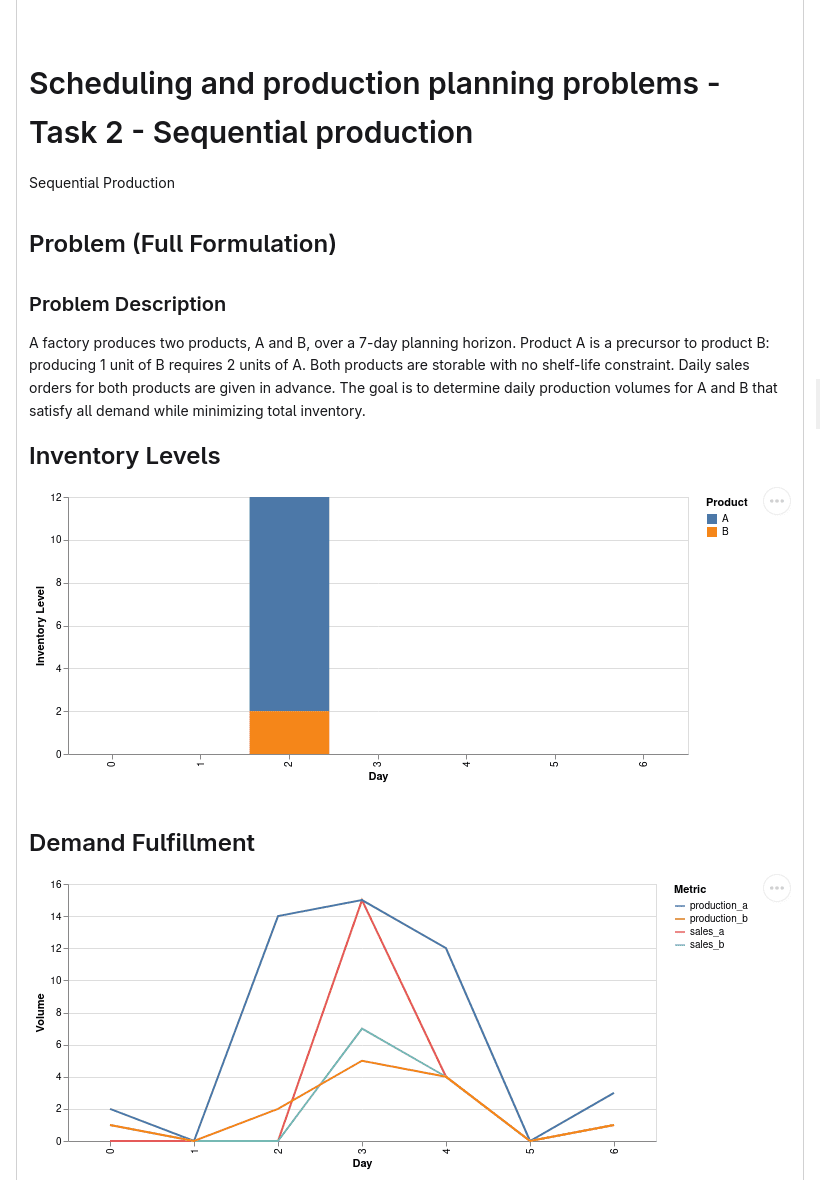 Scheduling and production planning problems - Task 2 - Sequential production

Sequential Production

Problem (Full Formulation)

Problem Description

A factory produces two products, A and B, over a 7-day planning horizon. Product A is a precursor to product B: producing 1 unit of B requires 2 units of A. Both products are storable with no shelf-life constraint. Daily sales orders for both products are given in advance. The goal is to determine daily production volumes for A and B that satisfy all demand while minimizing total inventory.

Inventory Levels

Inventory Level
12
10
8
6
4
2
0
0
1
2
3
4
5
6
Day

Product
A
B

Demand Fulfillment

Volume
16
14
12
10
8
6
4
2
0
0
1
2
3
4
5
6
Day

Metric
production_a
production_b
sales_a
sales_b